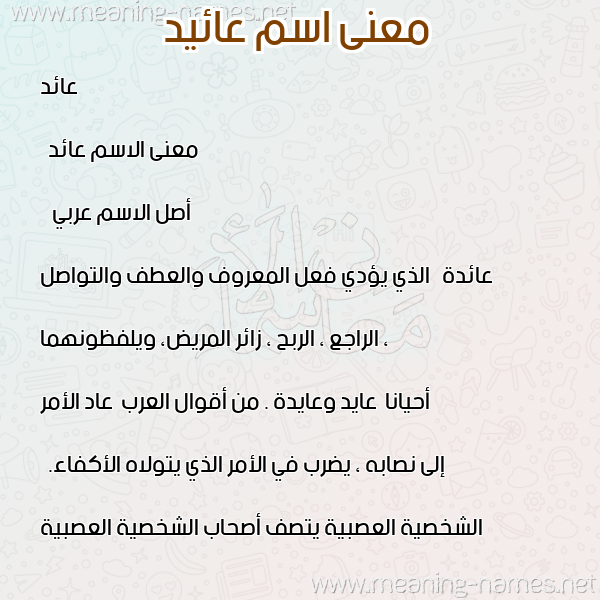 www.meaning-names.net

معنى اسم عائيد

عائد

معنى الاسم عائد

أصل الاسم عربي

عائدة الذي يؤدي فعل المعروف والعطف والتواصل

، الراجع ، الربح ، زائر المريض، ويلفظونهما

أحيانا عايد وعايدة . من أقوال العرب عاد الأمر

إلى نصابه ، يضرب في الأمر الذي يتولاه الأكفاء.

الشخصية العصبية يتصف أصحاب الشخصية العصبية

www.meaning-names.net